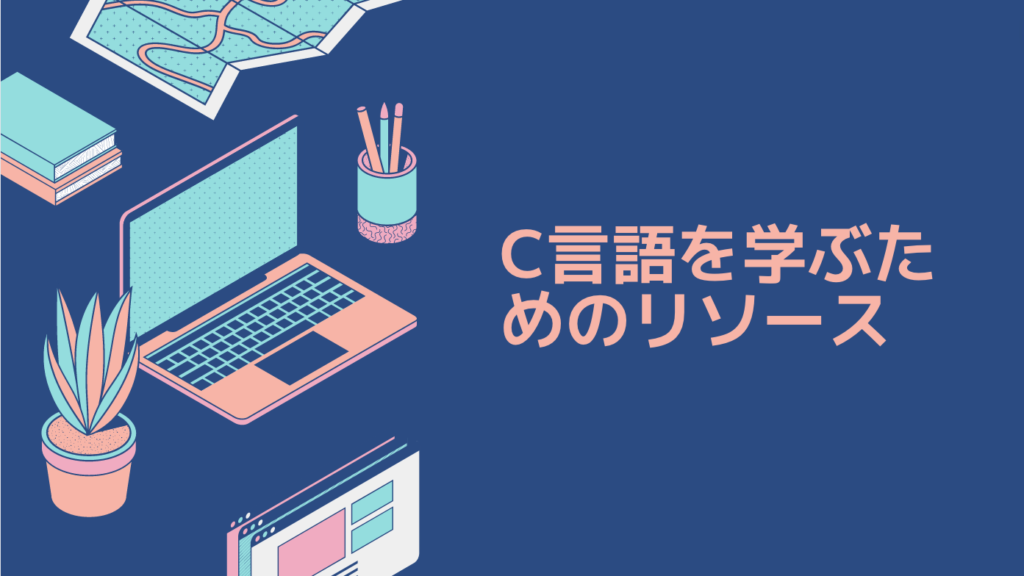 C言語を学ぶためのリソース